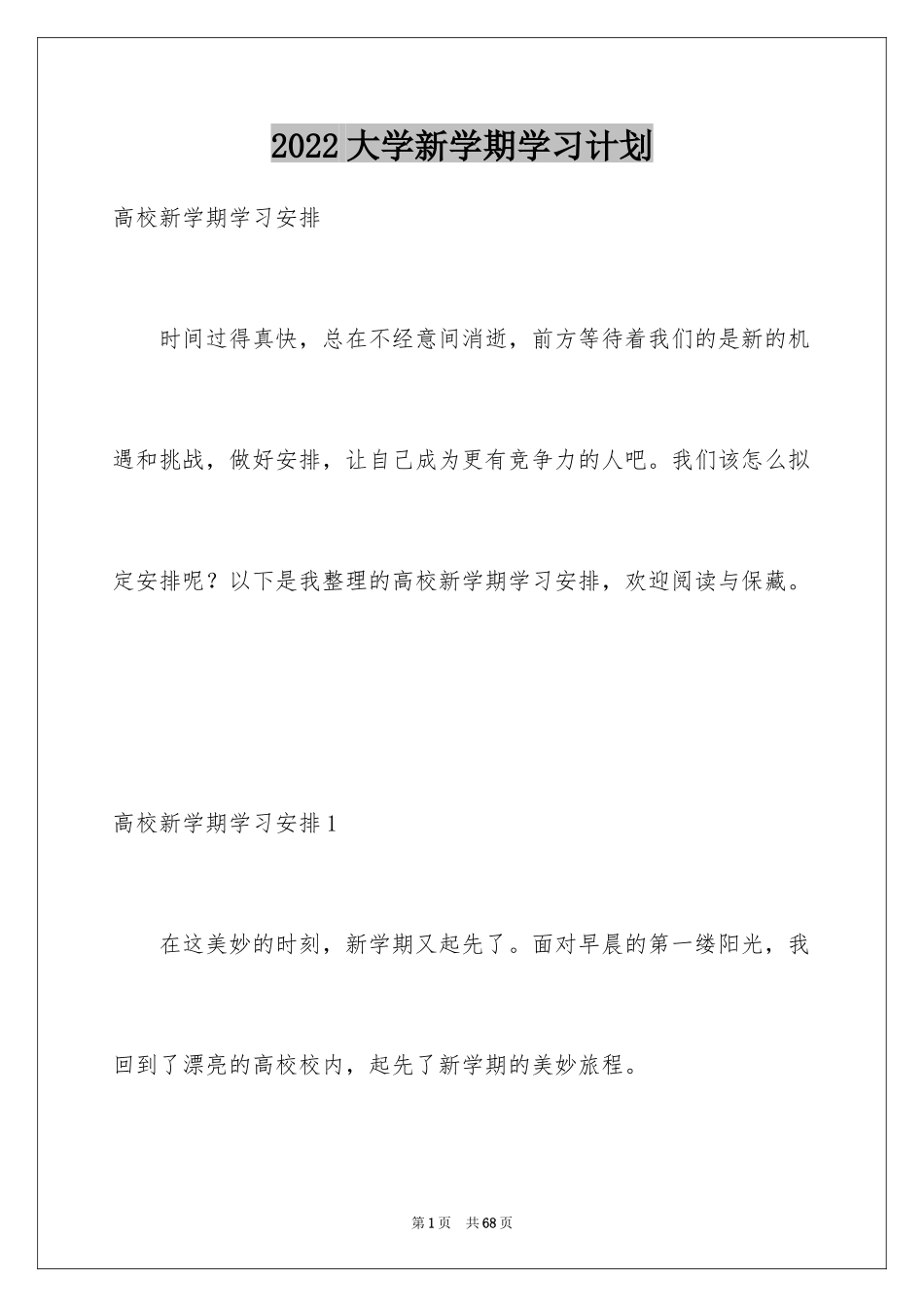 2022 大学新学期学习计划

高校新学期学习安排

时间过得真快，总在不经意间消逝，前方等待着我们的是新的机遇和挑战，做好安排，让自己成为更有竞争力的人吧。我们该怎么拟定安排呢？以下是我整理的高校新学期学习安排，欢迎阅读与保藏。

高校新学期学习安排 1

在这美妙的时刻，新学期又起先了。面对早晨的第一缕阳光，我回到了漂亮的高校校内，起先了新学期的美妙旅程。

第 1 页　共 68 页